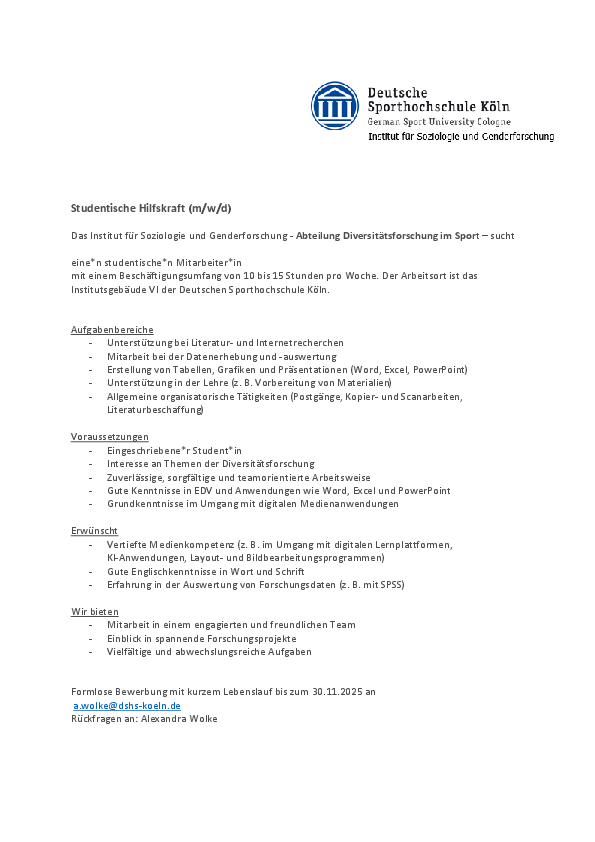 Deutsche Sporthochschule Köln
German Sport University Cologne
Institut für Soziologie und Genderforschung

Studentische Hilfskraft (m/w/d)

Das Institut für Soziologie und Genderforschung - Abteilung Diversitätsforschung im Sport – sucht

eine*n studentische*n Mitarbeiter*in
mit einem Beschäftigungsumfang von 10 bis 15 Stunden pro Woche. Der Arbeitsort ist das Institutsgebäude VI der Deutschen Sporthochschule Köln.

Aufgabenbereiche
- Unterstützung bei Literatur- und Internetrecherchen
- Mitarbeit bei der Datenerhebung und -auswertung
- Erstellung von Tabellen, Grafiken und Präsentationen (Word, Excel, PowerPoint)
- Unterstützung in der Lehre (z. B. Vorbereitung von Materialien)
- Allgemeine organisatorische Tätigkeiten (Postgänge, Kopier- und Scanarbeiten, Literaturbeschaffung)

Voraussetzungen
- Eingeschriebene*r Student*in
- Interesse an Themen der Diversitätsforschung
- Zuverlässige, sorgfältige und teamorientierte Arbeitsweise
- Gute Kenntnisse in EDV und Anwendungen wie Word, Excel und PowerPoint
- Grundkenntnisse im Umgang mit digitalen Medienanwendungen

Erwünscht
- Vertiefte Medienkompetenz (z. B. im Umgang mit digitalen Lernplattformen, KI-Anwendungen, Layout- und Bildbearbeitungsprogrammen)
- Gute Englischkenntnisse in Wort und Schrift
- Erfahrung in der Auswertung von Forschungsdaten (z. B. mit SPSS)

Wir bieten
- Mitarbeit in einem engagierten und freundlichen Team
- Einblick in spannende Forschungsprojekte
- Vielfältige und abwechslungsreiche Aufgaben

Formlose Bewerbung mit kurzem Lebenslauf bis zum 30.11.2025 an
a.wolke@dshs-koeln.de
Rückfragen an: Alexandra Wolke